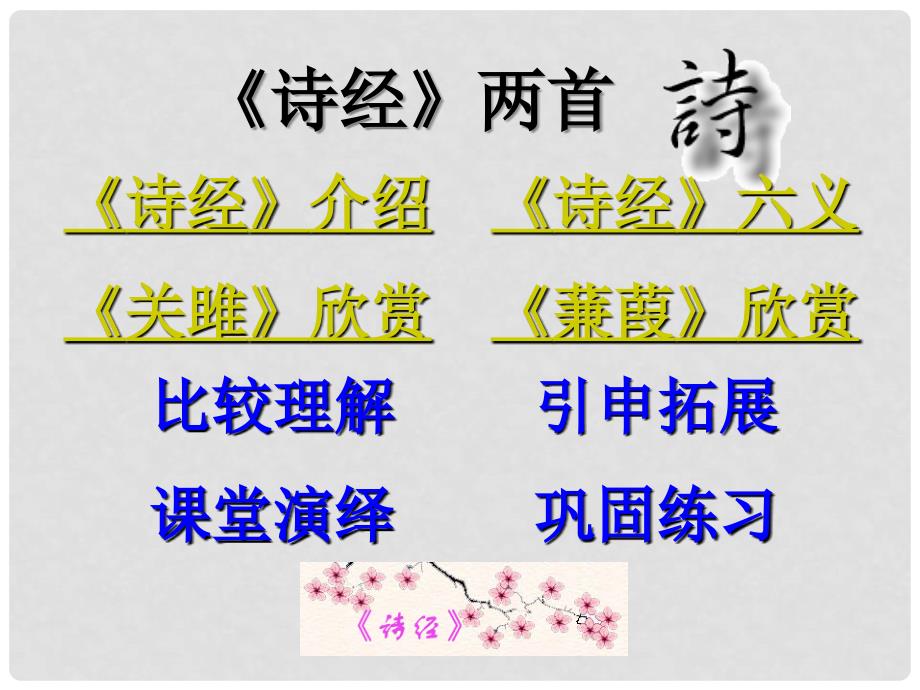 《诗经》两首 詩

《诗经》介绍 《诗经》六义

《关雎》欣赏 《蒹葭》欣赏

比较理解 引申拓展

课堂演绎 巩固练习

《诗经》